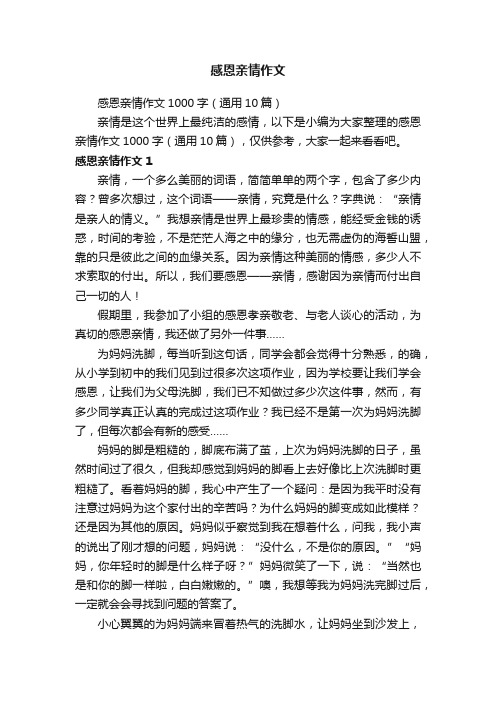 感恩亲情作文

感恩亲情作文 1000 字（通用 10 篇）

亲情是这个世界上最纯洁的感情，以下是小编为大家整理的感恩亲情作文 1000 字（通用 10 篇），仅供参考，大家一起来看看吧。

感恩亲情作文 1

亲情，一个多么美丽的词语，简简单单的两个字，包含了多少内容？曾多次想过，这个词语——亲情，究竟是什么？字典说：“亲情是亲人的情义。”我想亲情是世界上最珍贵的情感，能经受金钱的诱惑，时间的考验，不是茫茫人海之中的缘分，也无需虚伪的海誓山盟，靠的只是彼此之间的血缘关系。因为亲情这种美丽的情感，多少人不求索取的付出。所以，我们要感恩——亲情，感谢因为亲情而付出自己一切的人！

假期里，我参加了小组的感恩孝亲敬老、与老人谈心的活动，为真切的感恩亲情，我还做了另外一件事……

为妈妈洗脚，每当听到这句话，同学会都会觉得十分熟悉，的确，从小学到初中的我们见到过很多次这项作业，因为学校要让我们学会感恩，让我们为父母洗脚，我们已不知做过多少次这件事，然而，有多少同学真正认真的完成过这项作业？我已经不是第一次为妈妈洗脚了，但每次都会有新的感受……

妈妈的脚是粗糙的，脚底布满了茧，上次为妈妈洗脚的日子，虽然时间过了很久，但我却感觉到妈妈的脚看上去好像比上次洗脚时更粗糙了。看着妈妈的脚，我心中产生了一个疑问：是因为我平时没有注意过妈妈为这个家付出的辛苦吗？为什么妈妈的脚变成如此模样？还是因为其他的原因。妈妈似乎察觉到我在想着什么，问我，我小声的说出了刚才想的问题，妈妈说：“没什么，不是你的原因。”“妈妈，你年轻时的脚是什么样子呀？”妈妈微笑了一下，说：“当然也是和你的脚一样啦，白白嫩嫩的。”噢，我想等我为妈妈洗完脚过后，一定就会会寻找到问题的答案了。

小心翼翼的为妈妈端来冒着热气的洗脚水，让妈妈坐到沙发上，